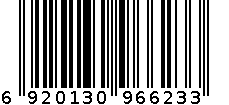 6 920130 966233